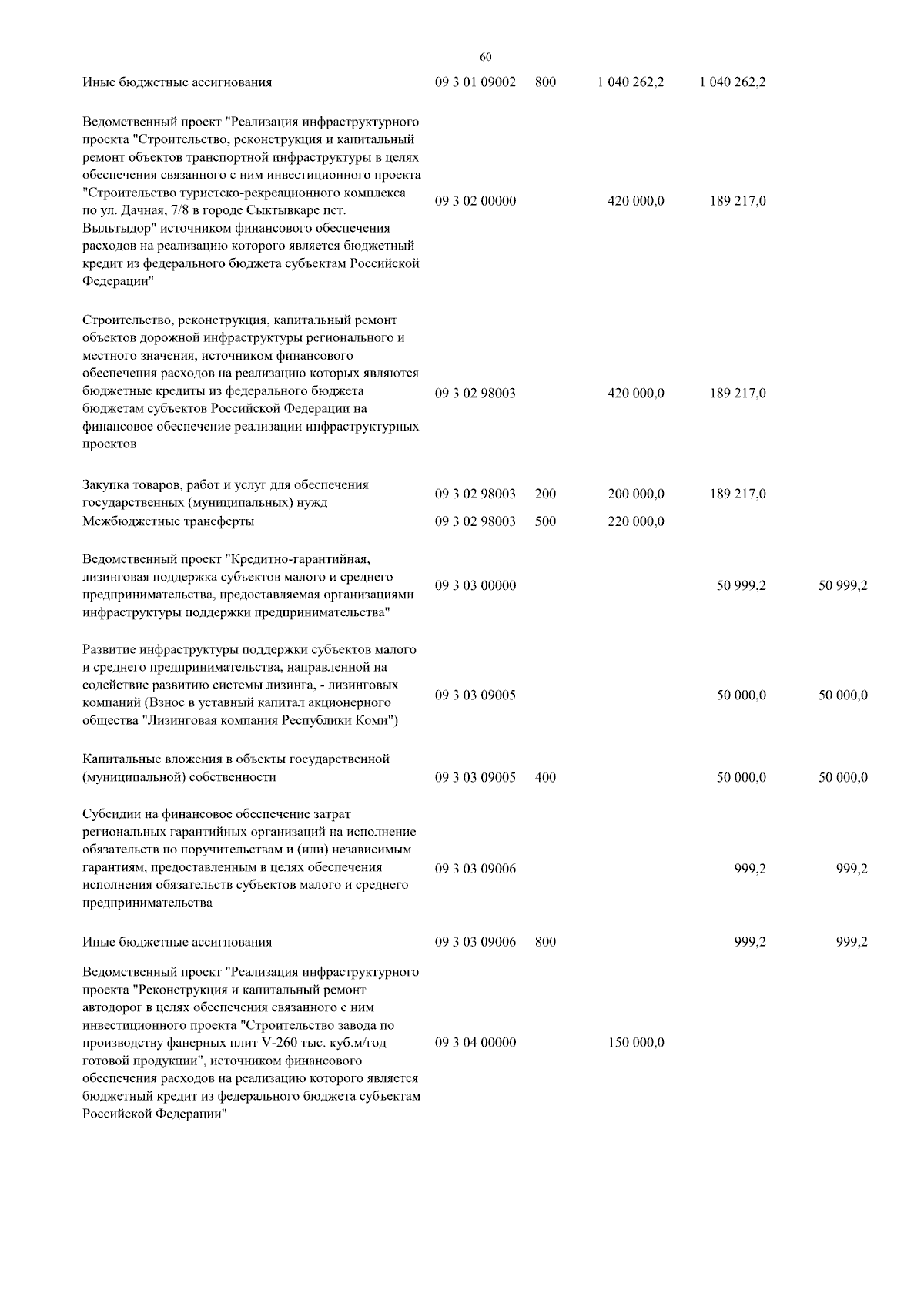 60

|  |  |  |  |  |  |
|---|---|---|---|---|---|
| Иные бюджетные ассигнования | 09 3 01 09002 | 800 | 1 040 262,2 | 1 040 262,2 |  |
| Ведомственный проект "Реализация инфраструктурного проекта "Строительство, реконструкция и капитальный ремонт объектов транспортной инфраструктуры в целях обеспечения связанного с ним инвестиционного проекта "Строительство туристско-рекреационного комплекса по ул. Дачная, 7/8 в городе Сыктывкаре пст. Выльтыдор" источником финансового обеспечения расходов на реализацию которого является бюджетный кредит из федерального бюджета субъектам Российской Федерации" | 09 3 02 00000 |  | 420 000,0 | 189 217,0 |  |
| Строительство, реконструкция, капитальный ремонт объектов дорожной инфраструктуры регионального и местного значения, источником финансового обеспечения расходов на реализацию которых являются бюджетные кредиты из федерального бюджета бюджетам субъектов Российской Федерации на финансовое обеспечение реализации инфраструктурных проектов | 09 3 02 98003 |  | 420 000,0 | 189 217,0 |  |
| Закупка товаров, работ и услуг для обеспечения государственных (муниципальных) нужд | 09 3 02 98003 | 200 | 200 000,0 | 189 217,0 |  |
| Межбюджетные трансферты | 09 3 02 98003 | 500 | 220 000,0 |  |  |
| Ведомственный проект "Кредитно-гарантийная, лизинговая поддержка субъектов малого и среднего предпринимательства, предоставляемая организациями инфраструктуры поддержки предпринимательства" | 09 3 03 00000 |  |  | 50 999,2 | 50 999,2 |
| Развитие инфраструктуры поддержки субъектов малого и среднего предпринимательства, направленной на содействие развитию системы лизинга, - лизинговых компаний (Взнос в уставный капитал акционерного общества "Лизинговая компания Республики Коми") | 09 3 03 09005 |  |  | 50 000,0 | 50 000,0 |
| Капитальные вложения в объекты государственной (муниципальной) собственности | 09 3 03 09005 | 400 |  | 50 000,0 | 50 000,0 |
| Субсидии на финансовое обеспечение затрат региональных гарантийных организаций на исполнение обязательств по поручительствам и (или) независимым гарантиям, предоставленным в целях обеспечения исполнения обязательств субъектов малого и среднего предпринимательства | 09 3 03 09006 |  |  | 999,2 | 999,2 |
| Иные бюджетные ассигнования | 09 3 03 09006 | 800 |  | 999,2 | 999,2 |
| Ведомственный проект "Реализация инфраструктурного проекта "Реконструкция и капитальный ремонт автодорог в целях обеспечения связанного с ним инвестиционного проекта "Строительство завода по производству фанерных плит V-260 тыс. куб.м/год готовой продукции", источником финансового обеспечения расходов на реализацию которого является бюджетный кредит из федерального бюджета субъектам Российской Федерации" | 09 3 04 00000 |  | 150 000,0 |  |  |